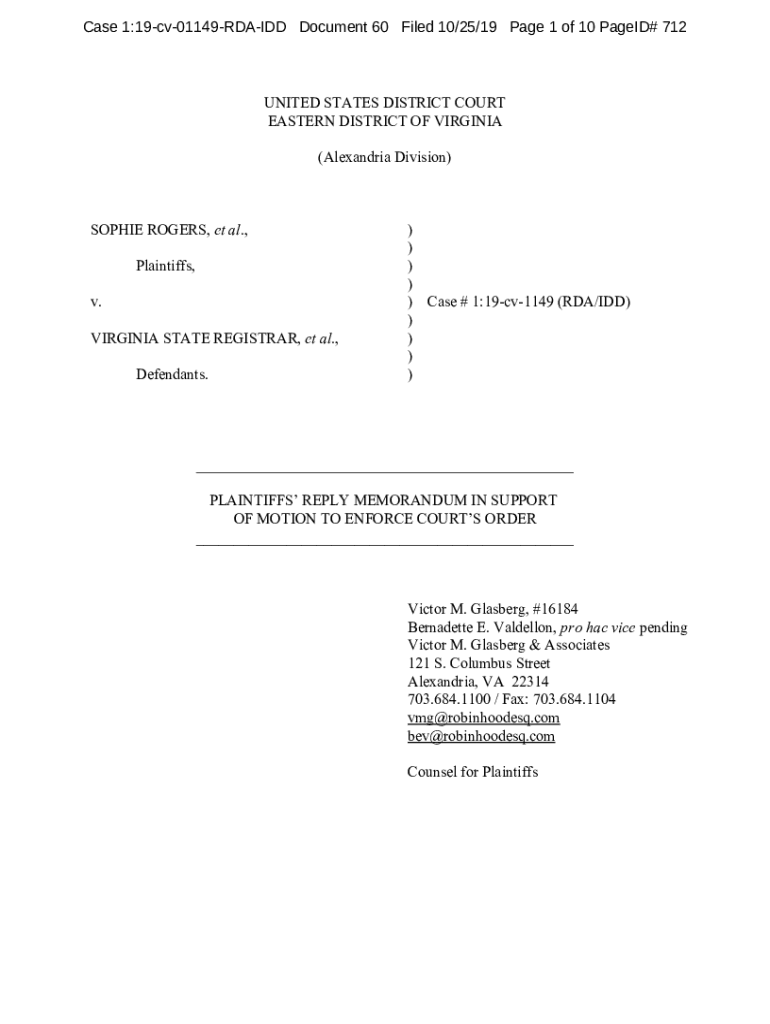 Case 1:19-cv-01149-RDA-IDD Document 60 Filed 10/25/19 Page 1 of 10 PageID# 712

UNITED STATES DISTRICT COURT
EASTERN DISTRICT OF VIRGINIA

(Alexandria Division)

SOPHIE ROGERS, et al., )
)
Plaintiffs, )
)
v. ) Case # 1:19-cv-1149 (RDA/IDD)
)
VIRGINIA STATE REGISTRAR, et al., )
)
Defendants. )

PLAINTIFFS' REPLY MEMORANDUM IN SUPPORT OF MOTION TO ENFORCE COURT'S ORDER

Victor M. Glasberg, #16184
Bernadette E. Valdellon, pro hac vice pending
Victor M. Glasberg & Associates
121 S. Columbus Street
Alexandria, VA 22314
703.684.1100 / Fax: 703.684.1104
vmg@robinhoodesq.com
bev@robinhoodesq.com

Counsel for Plaintiffs